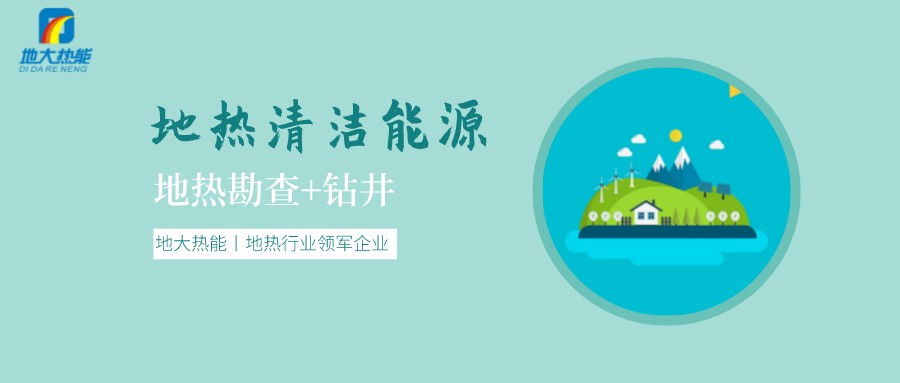 地大热能
DI DA RE NENG

地热清洁能源

地热勘查+钻井

地大热能丨地热行业领军企业